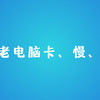 老电脑卡、慢、